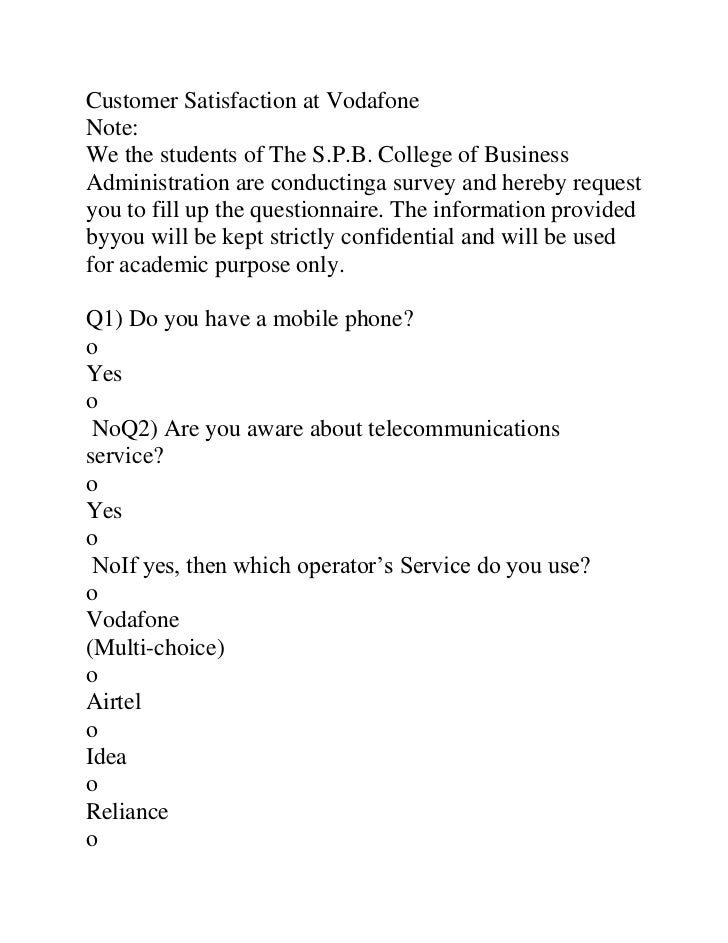 Customer Satisfaction at Vodafone
Note:
We the students of The S.P.B. College of Business Administration are conductinga survey and hereby request you to fill up the questionnaire. The information provided byyou will be kept strictly confidential and will be used for academic purpose only.

Q1) Do you have a mobile phone?
o
Yes
o
NoQ2) Are you aware about telecommunications service?
o
Yes
o
NoIf yes, then which operator’s Service do you use?
o
Vodafone
(Multi-choice)
o
Airtel
o
Idea
o
Reliance
o